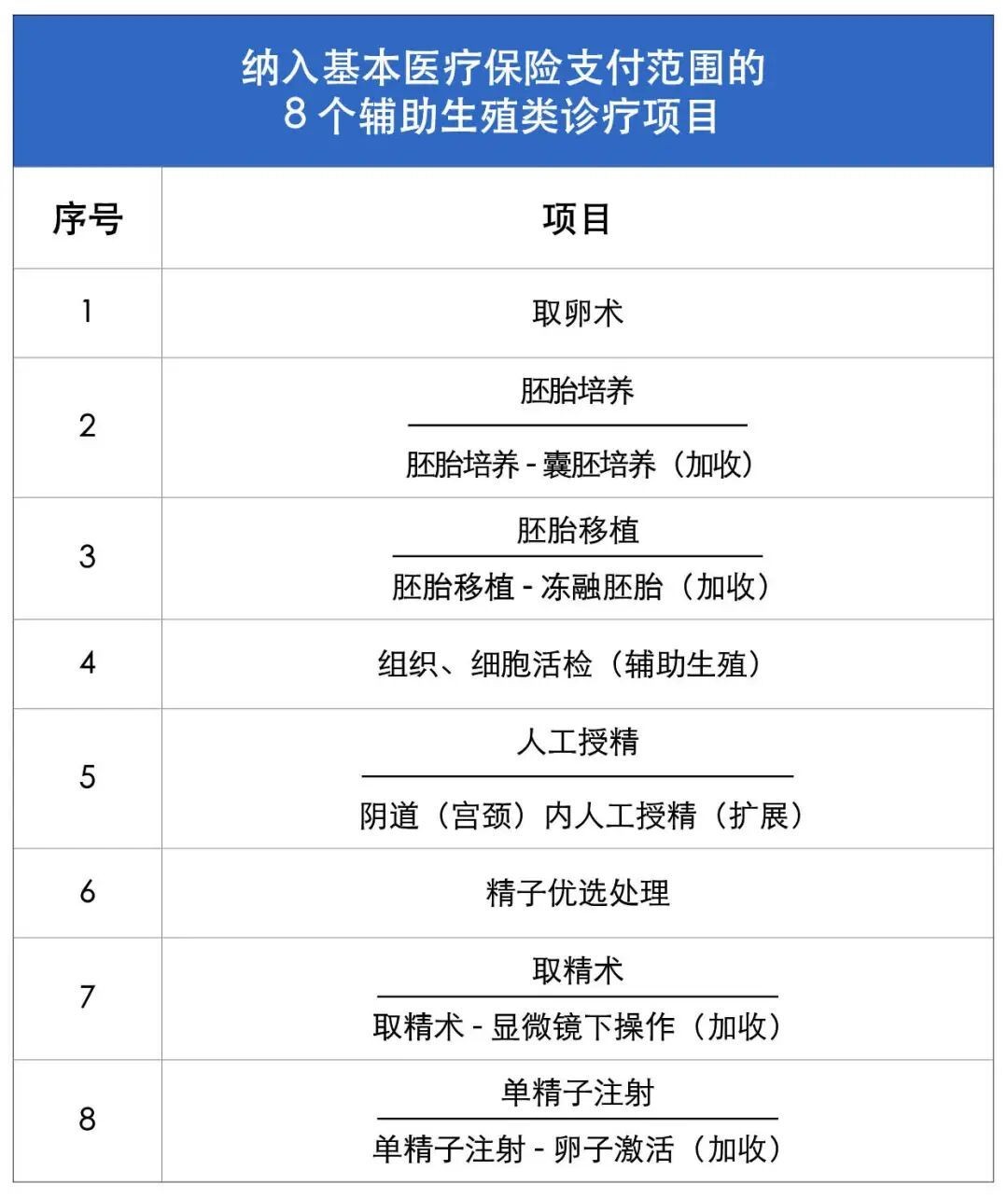 纳入基本医疗保险支付范围的
8个辅助生殖类诊疗项目

| 序号 | 项目 |
|---|---|
| 1 | 取卵术 |
| 2 | 胚胎培养 胚胎培养-囊胚培养（加收） |
| 3 | 胚胎移植 胚胎移植-冻融胚胎（加收） |
| 4 | 组织、细胞活检（辅助生殖） |
| 5 | 人工授精 阴道（宫颈）内人工授精（扩展） |
| 6 | 精子优选处理 |
| 7 | 取精术 取精术-显微镜下操作（加收） |
| 8 | 单精子注射 单精子注射-卵子激活（加收） |